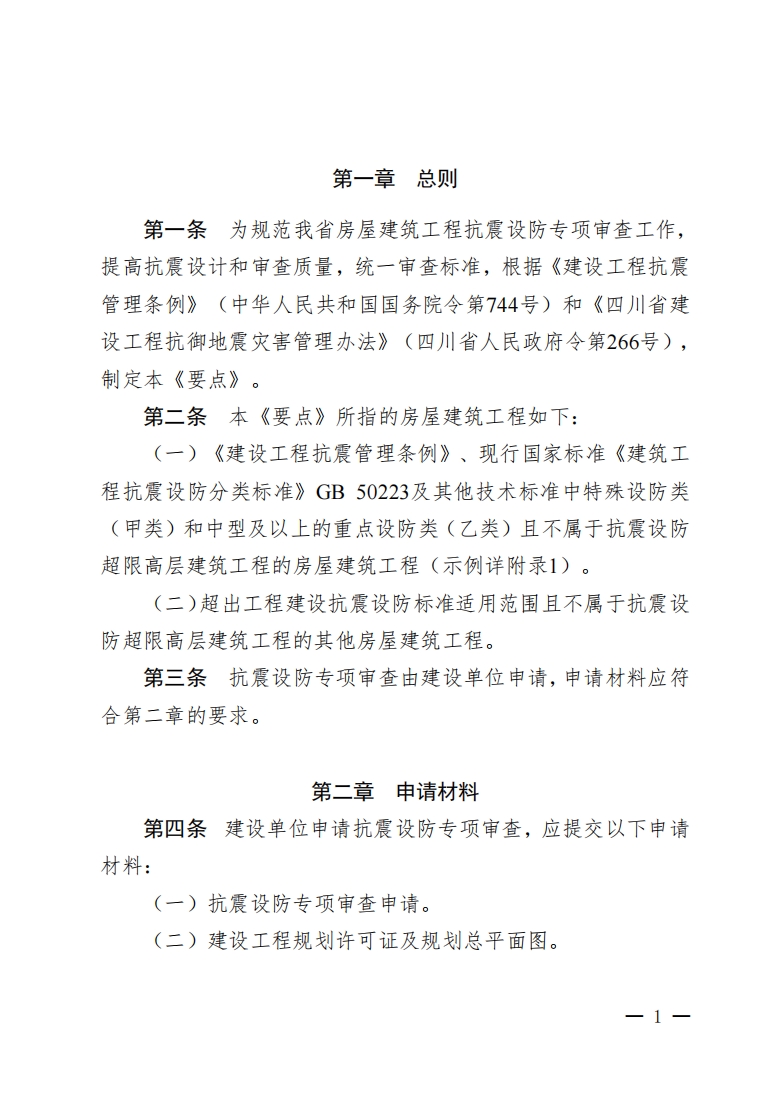 第一章　总则

第一条　为规范我省房屋建筑工程抗震设防专项审查工作，提高抗震设计和审查质量，统一审查标准，根据《建设工程抗震管理条例》（中华人民共和国国务院令第744号）和《四川省建设工程抗御地震灾害管理办法》（四川省人民政府令第266号），制定本《要点》。

第二条　本《要点》所指的房屋建筑工程如下：

（一）《建设工程抗震管理条例》、现行国家标准《建筑工程抗震设防分类标准》GB 50223及其他技术标准中特殊设防类（甲类）和中型及以上的重点设防类（乙类）且不属于抗震设防超限高层建筑工程的房屋建筑工程（示例详附录1）。

（二）超出工程建设抗震设防标准适用范围且不属于抗震设防超限高层建筑工程的其他房屋建筑工程。

第三条　抗震设防专项审查由建设单位申请，申请材料应符合第二章的要求。

第二章　申请材料

第四条　建设单位申请抗震设防专项审查，应提交以下申请材料：

（一）抗震设防专项审查申请。

（二）建设工程规划许可证及规划总平面图。

— 1 —